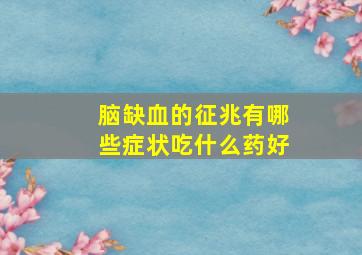 脑缺血的征兆有哪些症状吃什么药好